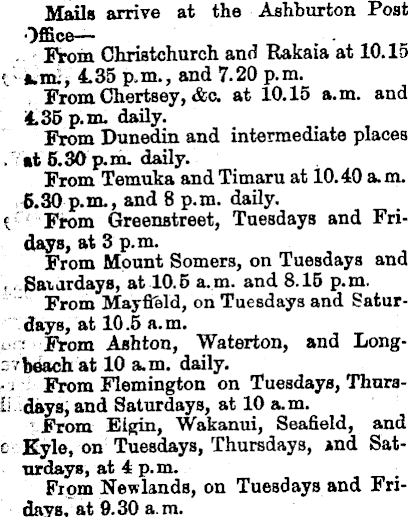 Mails arrive at the Ashburton Post Office—

From Christchurch and Rakaia at 10.15 a.m., 4.35 p.m., and 7.20 p.m.

From Chertsey, &c. at 10.15 a.m. and 4.35 p.m. daily.

From Dunedin and intermediate places at 5.30 p.m. daily.

From Temuka and Timaru at 10.40 a.m. 5.30 p.m., and 8 p.m. daily.

From Greenstreet, Tuesdays and Fridays, at 3 p.m.

From Mount Somers, on Tuesdays and Saturdays, at 10.5 a.m. and 8.15 p.m.

From Mayfield, on Tuesdays and Saturdays, at 10.5 a.m.

From Ashton, Waterton, and Longbeach at 10 a.m. daily.

From Flemington on Tuesdays, Thursdays, and Saturdays, at 10 a.m.

From Elgin, Wakanui, Seafield, and Kyle, on Tuesdays, Thursdays, and Saturdays, at 4 p.m.

From Newlands, on Tuesdays and Fridays, at 9.30 a.m.